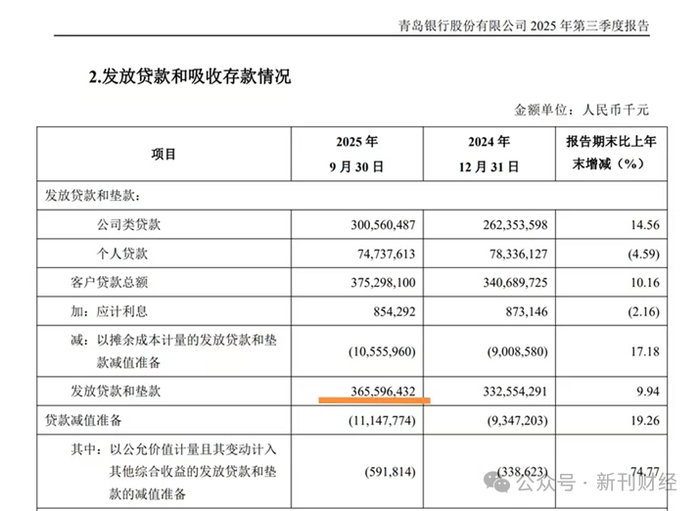 青岛银行股份有限公司 2025 年第三季度报告

2.发放贷款和吸收存款情况

金额单位：人民币千元

| 项目 | 2025 年 9 月 30 日 | 2024 年 12 月 31 日 | 报告期末比上年末增减（%） |
|---|---|---|---|
| 发放贷款和垫款： | | | |
| 公司类贷款 | 300,560,487 | 262,353,598 | 14.56 |
| 个人贷款 | 74,737,613 | 78,336,127 | (4.59) |
| 客户贷款总额 | 375,298,100 | 340,689,725 | 10.16 |
| 加：应计利息 | 854,292 | 873,146 | (2.16) |
| 减：以摊余成本计量的发放贷款和垫款减值准备 | (10,555,960) | (9,008,580) | 17.18 |
| 发放贷款和垫款 | 365,596,432 | 332,554,291 | 9.94 |
| 贷款减值准备 | (11,147,774) | (9,347,203) | 19.26 |
| 其中：以公允价值计量且其变动计入其他综合收益的发放贷款和垫款的减值准备 | (591,814) | (338,623) | 74.77 |

公众号 · 新刊财经